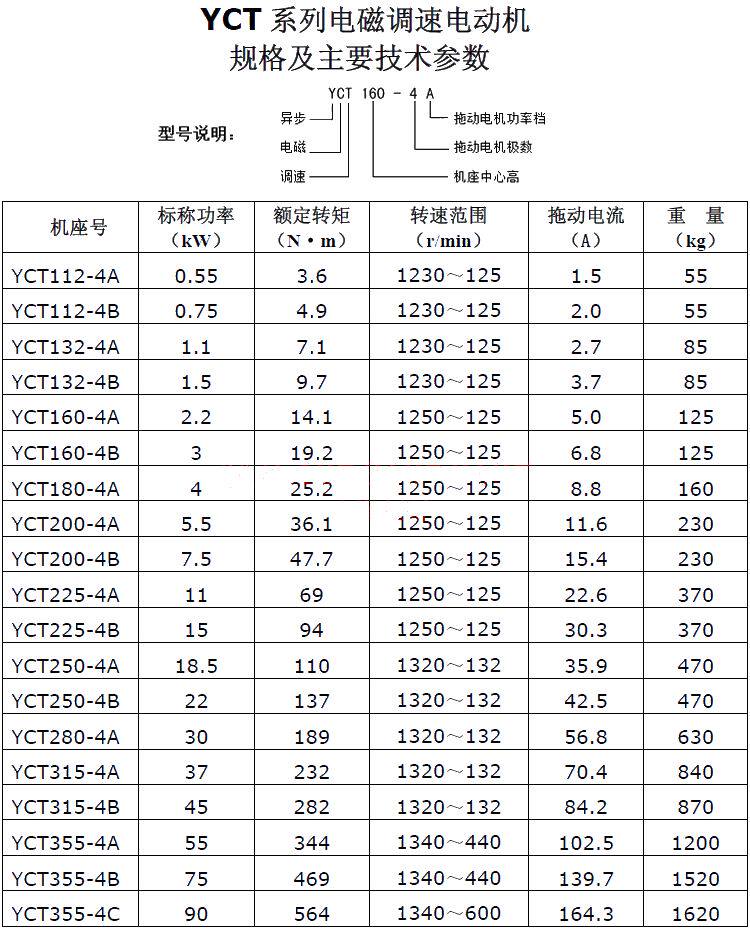 YCT 系列电磁调速电动机
规格及主要技术参数

型号说明：

YCT 160 - 4 A

异步
电磁
调速

拖动电机功率档
拖动电机极数
机座中心高

| 机座号 | 标称功率（kW） | 额定转矩（N·m） | 转速范围（r/min） | 拖动电流（A） | 重 量（kg） |
|---|---|---|---|---|---|
| YCT112-4A | 0.55 | 3.6 | 1230～125 | 1.5 | 55 |
| YCT112-4B | 0.75 | 4.9 | 1230～125 | 2.0 | 55 |
| YCT132-4A | 1.1 | 7.1 | 1230～125 | 2.7 | 85 |
| YCT132-4B | 1.5 | 9.7 | 1230～125 | 3.7 | 85 |
| YCT160-4A | 2.2 | 14.1 | 1250～125 | 5.0 | 125 |
| YCT160-4B | 3 | 19.2 | 1250～125 | 6.8 | 125 |
| YCT180-4A | 4 | 25.2 | 1250～125 | 8.8 | 160 |
| YCT200-4A | 5.5 | 36.1 | 1250～125 | 11.6 | 230 |
| YCT200-4B | 7.5 | 47.7 | 1250～125 | 15.4 | 230 |
| YCT225-4A | 11 | 69 | 1250～125 | 22.6 | 370 |
| YCT225-4B | 15 | 94 | 1250～125 | 30.3 | 370 |
| YCT250-4A | 18.5 | 110 | 1320～132 | 35.9 | 470 |
| YCT250-4B | 22 | 137 | 1320～132 | 42.5 | 470 |
| YCT280-4A | 30 | 189 | 1320～132 | 56.8 | 630 |
| YCT315-4A | 37 | 232 | 1320～132 | 70.4 | 840 |
| YCT315-4B | 45 | 282 | 1320～132 | 84.2 | 870 |
| YCT355-4A | 55 | 344 | 1340～440 | 102.5 | 1200 |
| YCT355-4B | 75 | 469 | 1340～440 | 139.7 | 1520 |
| YCT355-4C | 90 | 564 | 1340～600 | 164.3 | 1620 |